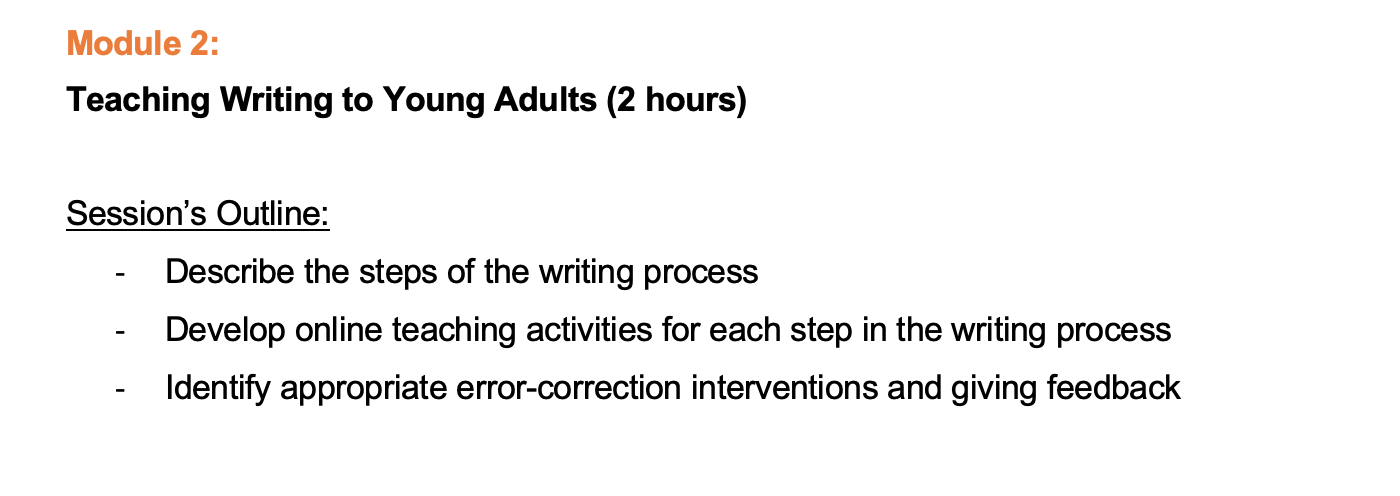 Module 2:

Teaching Writing to Young Adults (2 hours)

Session's Outline:

- Describe the steps of the writing process
- Develop online teaching activities for each step in the writing process
- Identify appropriate error-correction interventions and giving feedback